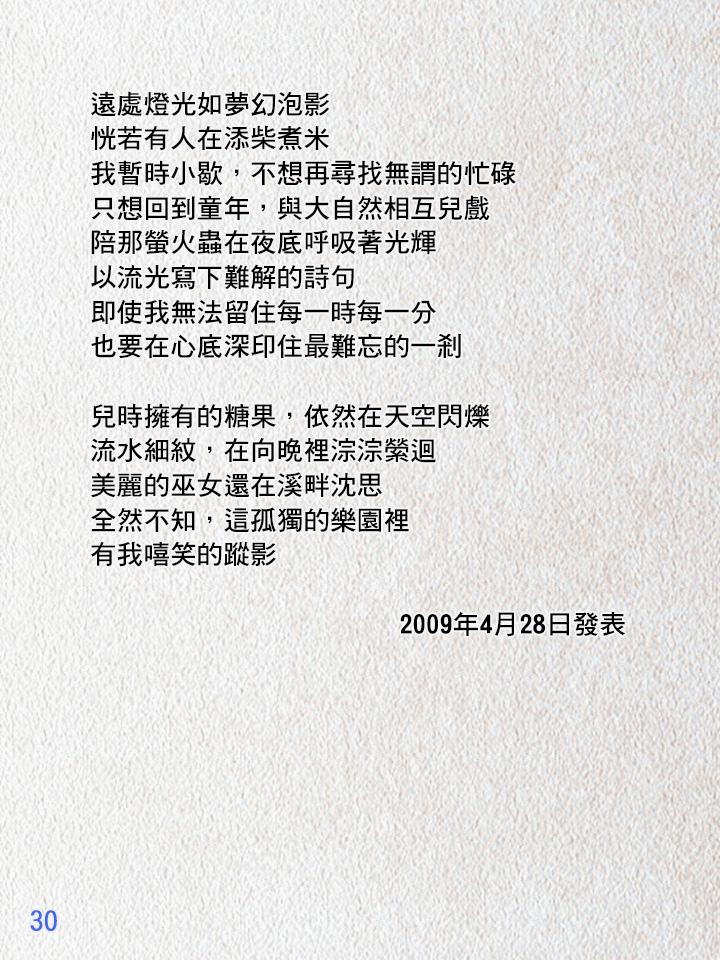 遠處燈光如夢幻泡影
恍若有人在添柴煮米
我暫時小歇，不想再尋找無謂的忙碌
只想回到童年，與大自然相互兒戲
陪那螢火蟲在夜底呼吸著光輝
以流光寫下難解的詩句
即使我無法留住每一時每一分
也要在心底深印住最難忘的一剎

兒時擁有的糖果，依然在天空閃爍
流水細紋，在向晚裡淙淙縈迴
美麗的巫女還在溪畔沈思
全然不知，這孤獨的樂園裡
有我嘻笑的蹤影

2009年4月28日發表

30